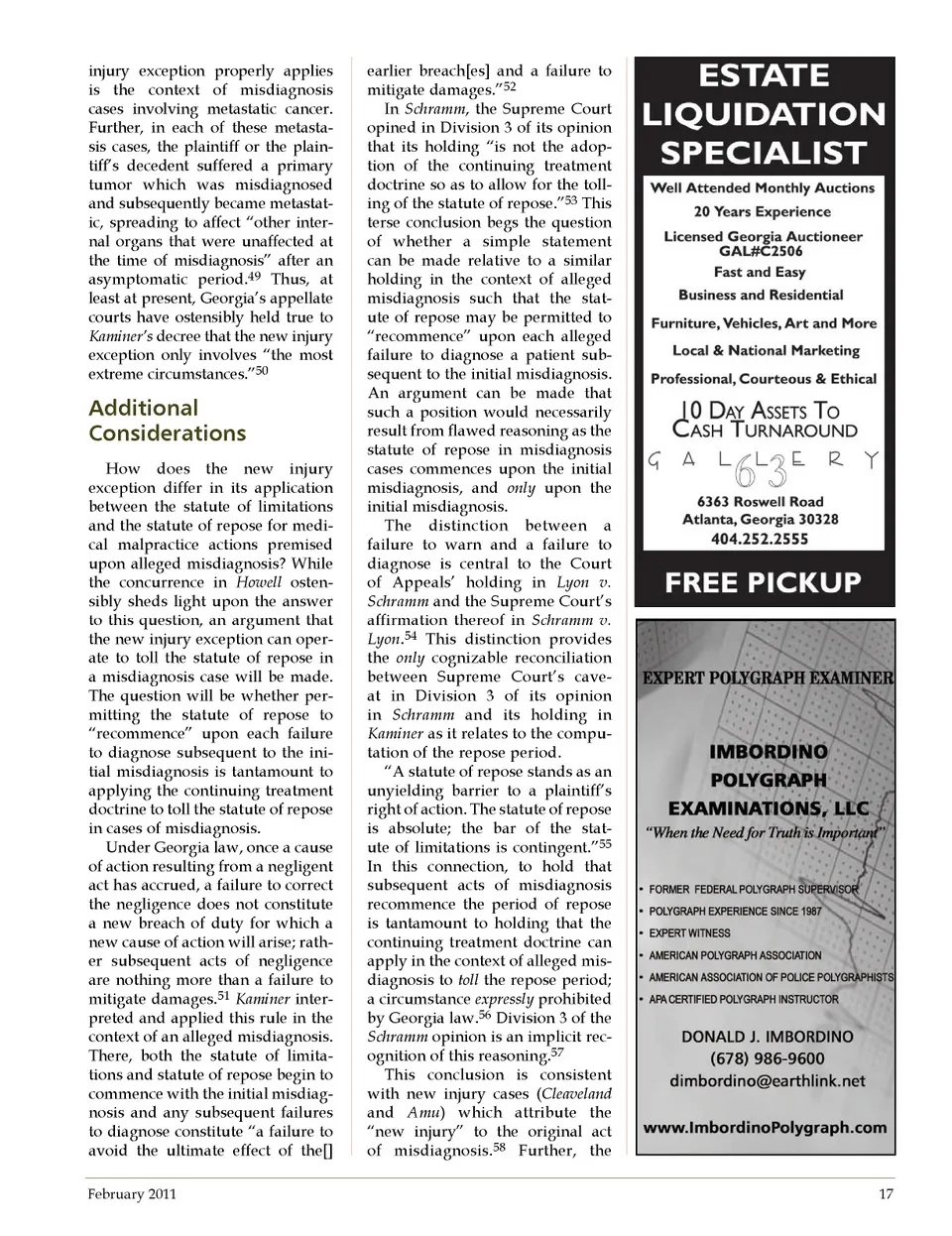 injury exception properly applies is the context of misdiagnosis cases involving metastatic cancer. Further, in each of these metastasis cases, the plaintiff or the plaintiff's decedent suffered a primary tumor which was misdiagnosed and subsequently became metastatic, spreading to affect "other internal organs that were unaffected at the time of misdiagnosis" after an asymptomatic period.$^{49}$ Thus, at least at present, Georgia's appellate courts have ostensibly held true to Kaminer's decree that the new injury exception only involves "the most extreme circumstances."$^{50}$

Additional Considerations

How does the new injury exception differ in its application between the statute of limitations and the statute of repose for medical malpractice actions premised upon alleged misdiagnosis? While the concurrence in Howell ostensibly sheds light upon the answer to this question, an argument that the new injury exception can operate to toll the statute of repose in a misdiagnosis case will be made. The question will be whether permitting the statute of repose to "recommence" upon each failure to diagnose subsequent to the initial misdiagnosis is tantamount to applying the continuing treatment doctrine to toll the statute of repose in cases of misdiagnosis.

Under Georgia law, once a cause of action resulting from a negligent act has accrued, a failure to correct the negligence does not constitute a new breach of duty for which a new cause of action will arise; rather subsequent acts of negligence are nothing more than a failure to mitigate damages.$^{51}$ Kaminer interpreted and applied this rule in the context of an alleged misdiagnosis. There, both the statute of limitations and statute of repose begin to commence with the initial misdiagnosis and any subsequent failures to diagnose constitute "a failure to avoid the ultimate effect of the[] earlier breach[es] and a failure to mitigate damages."$^{52}$

In Schramm, the Supreme Court opined in Division 3 of its opinion that its holding "is not the adoption of the continuing treatment doctrine so as to allow for the tolling of the statute of repose."$^{53}$ This terse conclusion begs the question of whether a simple statement can be made relative to a similar holding in the context of alleged misdiagnosis such that the statute of repose may be permitted to "recommence" upon each alleged failure to diagnose a patient subsequent to the initial misdiagnosis. An argument can be made that such a position would necessarily result from flawed reasoning as the statute of repose in misdiagnosis cases commences upon the initial misdiagnosis, and only upon the initial misdiagnosis.

The distinction between a failure to warn and a failure to diagnose is central to the Court of Appeals' holding in Lyon v. Schramm and the Supreme Court's affirmation thereof in Schramm v. Lyon.$^{54}$ This distinction provides the only cognizable reconciliation between Supreme Court's caveat in Division 3 of its opinion in Schramm and its holding in Kaminer as it relates to the computation of the repose period.

"A statute of repose stands as an unyielding barrier to a plaintiff's right of action. The statute of repose is absolute; the bar of the statute of limitations is contingent."$^{55}$ In this connection, to hold that subsequent acts of misdiagnosis recommence the period of repose is tantamount to holding that the continuing treatment doctrine can apply in the context of alleged misdiagnosis to toll the repose period; a circumstance expressly prohibited by Georgia law.$^{56}$ Division 3 of the Schramm opinion is an implicit recognition of this reasoning.$^{57}$

This conclusion is consistent with new injury cases (Cleaveland and Amu) which attribute the "new injury" to the original act of misdiagnosis.$^{58}$ Further, the

ESTATE LIQUIDATION SPECIALIST
Well Attended Monthly Auctions
20 Years Experience
Licensed Georgia Auctioneer GAL#C2506
Fast and Easy
Business and Residential
Furniture, Vehicles, Art and More
Local & National Marketing
Professional, Courteous & Ethical
10 DAY ASSETS TO CASH TURNAROUND
GALLERY 63
6363 Roswell Road
Atlanta, Georgia 30328
404.252.2555
FREE PICKUP

EXPERT POLYGRAPH EXAMINER
IMBORDINO POLYGRAPH EXAMINATIONS, LLC
"When the Need for Truth is Important"
• FORMER FEDERAL POLYGRAPH SUPERVISOR
• POLYGRAPH EXPERIENCE SINCE 1987
• EXPERT WITNESS
• AMERICAN POLYGRAPH ASSOCIATION
• AMERICAN ASSOCIATION OF POLICE POLYGRAPHISTS
• APA CERTIFIED POLYGRAPH INSTRUCTOR
DONALD J. IMBORDINO
(678) 986-9600
dimbordino@earthlink.net
www.ImbordinoPolygraph.com

February 2011 17